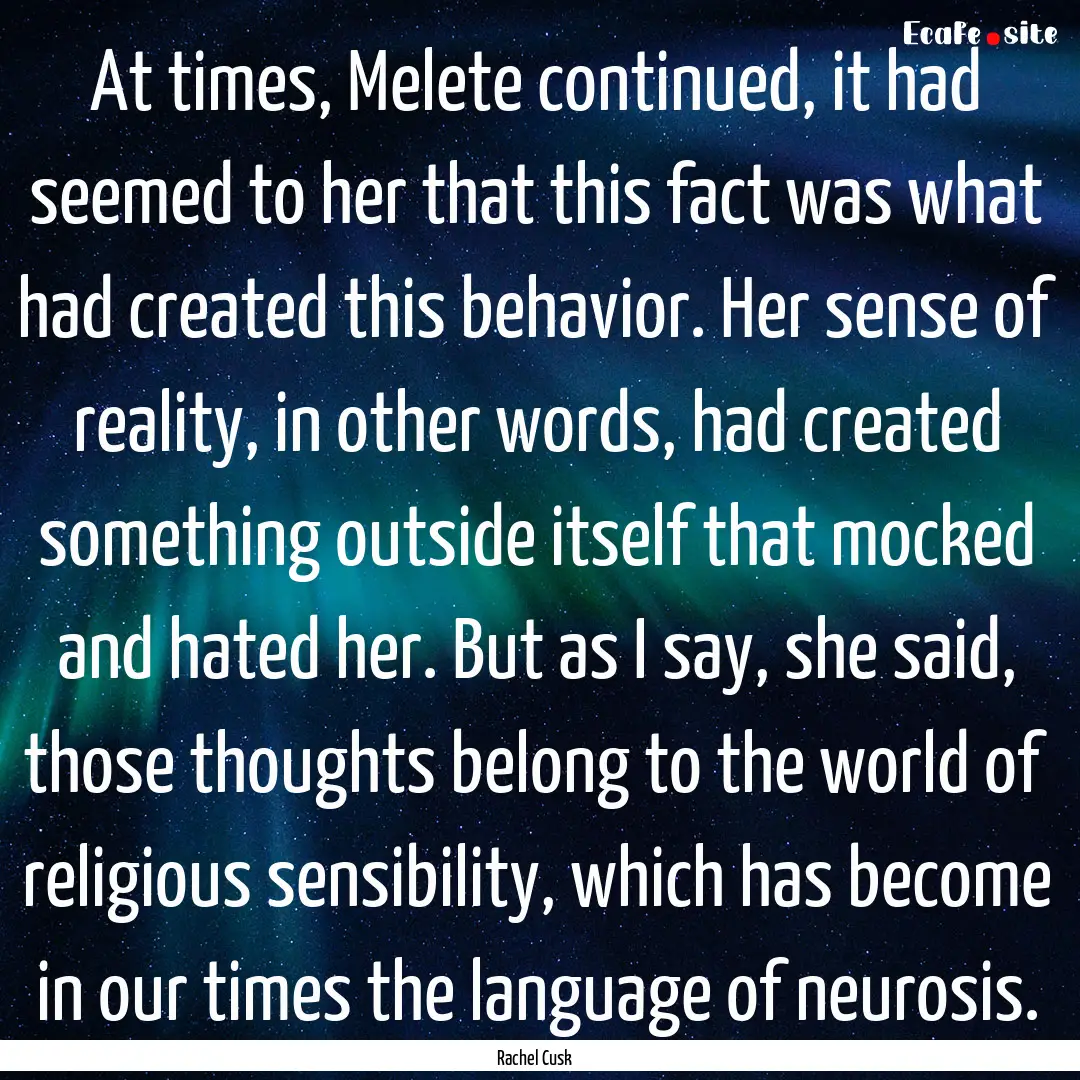 EcaFe.site

At times, Melete continued, it had seemed to her that this fact was what had created this behavior. Her sense of reality, in other words, had created something outside itself that mocked and hated her. But as I say, she said, those thoughts belong to the world of religious sensibility, which has become in our times the language of neurosis.

Rachel Cusk